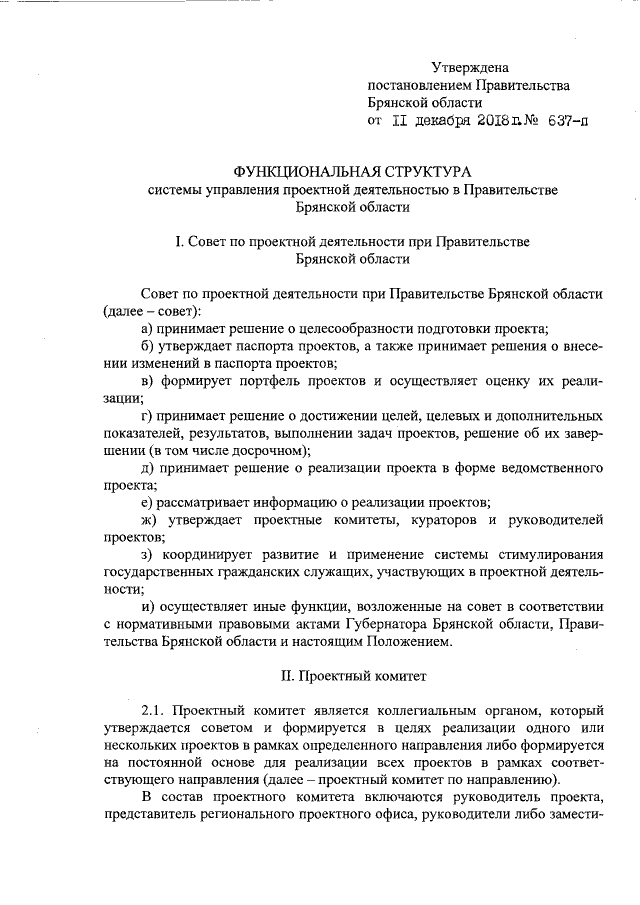 Утверждена
постановлением Правительства
Брянской области
от II декабря 2018 г. № 637-п

ФУНКЦИОНАЛЬНАЯ СТРУКТУРА
системы управления проектной деятельностью в Правительстве Брянской области

I. Совет по проектной деятельности при Правительстве Брянской области

Совет по проектной деятельности при Правительстве Брянской области (далее – совет):

а) принимает решение о целесообразности подготовки проекта;

б) утверждает паспорта проектов, а также принимает решения о внесении изменений в паспорта проектов;

в) формирует портфель проектов и осуществляет оценку их реализации;

г) принимает решение о достижении целей, целевых и дополнительных показателей, результатов, выполнении задач проектов, решение об их завершении (в том числе досрочном);

д) принимает решение о реализации проекта в форме ведомственного проекта;

е) рассматривает информацию о реализации проектов;

ж) утверждает проектные комитеты, кураторов и руководителей проектов;

з) координирует развитие и применение системы стимулирования государственных гражданских служащих, участвующих в проектной деятельности;

и) осуществляет иные функции, возложенные на совет в соответствии с нормативными правовыми актами Губернатора Брянской области, Правительства Брянской области и настоящим Положением.

II. Проектный комитет

2.1. Проектный комитет является коллегиальным органом, который утверждается советом и формируется в целях реализации одного или нескольких проектов в рамках определенного направления либо формируется на постоянной основе для реализации всех проектов в рамках соответствующего направления (далее – проектный комитет по направлению).

В состав проектного комитета включаются руководитель проекта, представитель регионального проектного офиса, руководители либо замести-